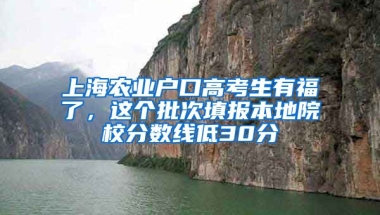 上海农业户口高考生有福了，这个批次填报本地院校分数线低30分